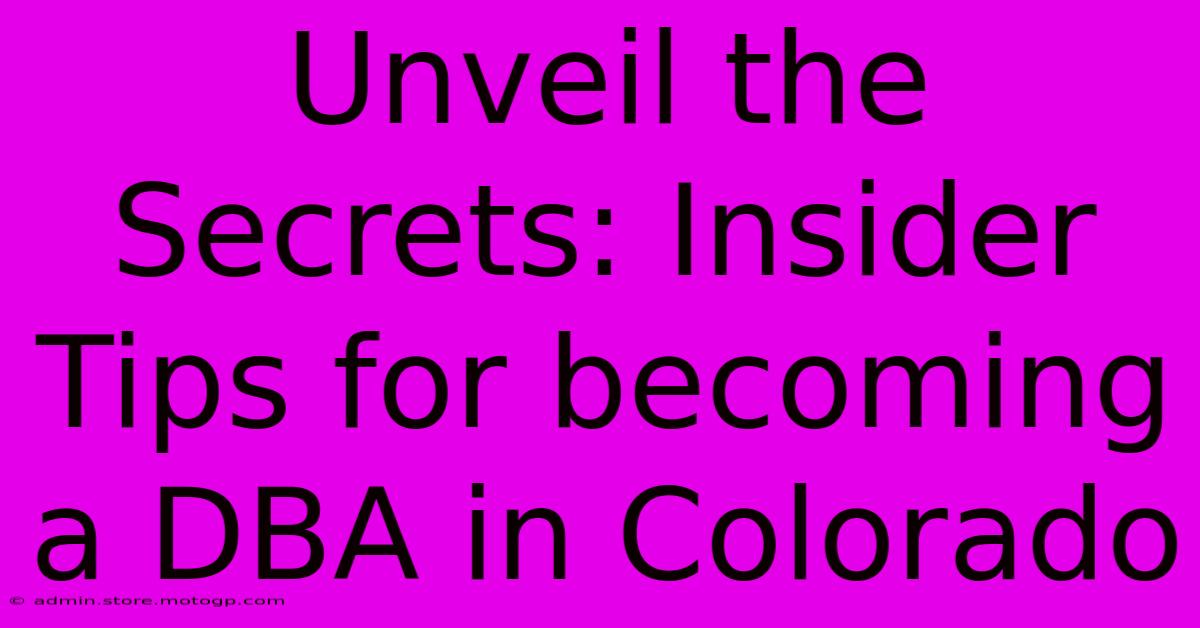 Unveil the Secrets: Insider Tips for becoming a DBA in Colorado

© admin.store.motogp.com